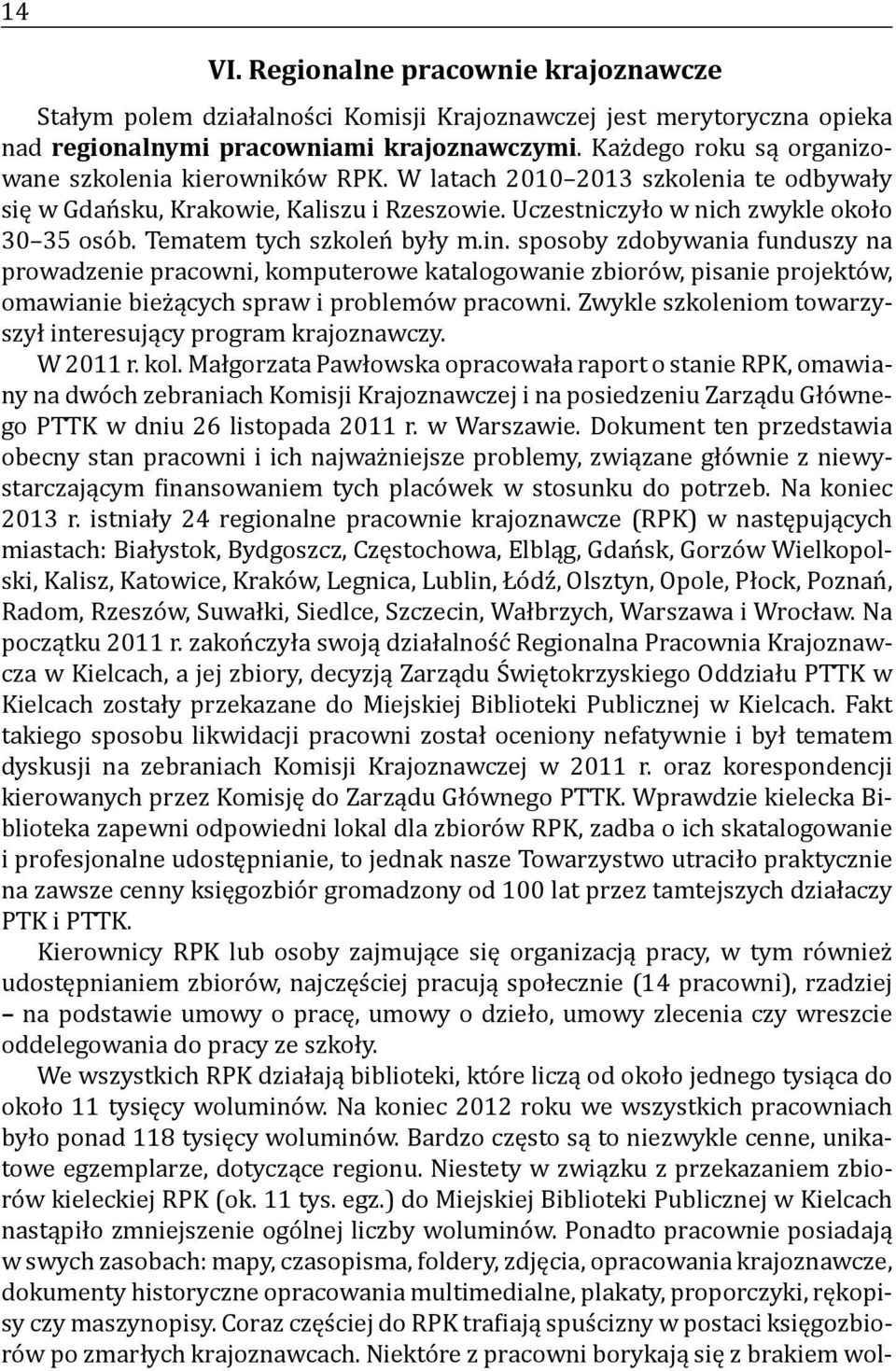 14

VI. Regionalne pracownie krajoznawcze

Stałym polem działalności Komisji Krajoznawczej jest merytoryczna opieka nad regionalnymi pracowniami krajoznawczymi. Każdego roku są organizowane szkolenia kierowników RPK. W latach 2010 2013 szkolenia te odbywały się w Gdańsku, Krakowie, Kaliszu i Rzeszowie. Uczestniczyło w nich zwykle około 30 35 osób. Tematem tych szkoleń były m.in. sposoby zdobywania funduszy na prowadzenie pracowni, komputerowe katalogowanie zbiorów, pisanie projektów, omawianie bieżących spraw i problemów pracowni. Zwykle szkoleniom towarzyszył interesujący program krajoznawczy.

W 2011 r. kol. Małgorzata Pawłowska opracowała raport o stanie RPK, omawiany na dwóch zebraniach Komisji Krajoznawczej i na posiedzeniu Zarządu Głównego PTTK w dniu 26 listopada 2011 r. w Warszawie. Dokument ten przedstawia obecny stan pracowni i ich najważniejsze problemy, związane głównie z niewystarczającym finansowaniem tych placówek w stosunku do potrzeb. Na koniec 2013 r. istniały 24 regionalne pracownie krajoznawcze (RPK) w następujących miastach: Białystok, Bydgoszcz, Częstochowa, Elbląg, Gdańsk, Gorzów Wielkopolski, Kalisz, Katowice, Kraków, Legnica, Lublin, Łódź, Olsztyn, Opole, Płock, Poznań, Radom, Rzeszów, Suwałki, Siedlce, Szczecin, Wałbrzych, Warszawa i Wrocław. Na początku 2011 r. zakończyła swoją działalność Regionalna Pracownia Krajoznawcza w Kielcach, a jej zbiory, decyzją Zarządu Świętokrzyskiego Oddziału PTTK w Kielcach zostały przekazane do Miejskiej Biblioteki Publicznej w Kielcach. Fakt takiego sposobu likwidacji pracowni został oceniony nefatywnie i był tematem dyskusji na zebraniach Komisji Krajoznawczej w 2011 r. oraz korespondencji kierowanych przez Komisję do Zarządu Głównego PTTK. Wprawdzie kielecka Biblioteka zapewni odpowiedni lokal dla zbiorów RPK, zadba o ich skatalogowanie i profesjonalne udostępnianie, to jednak nasze Towarzystwo utraciło praktycznie na zawsze cenny księgozbiór gromadzony od 100 lat przez tamtejszych działaczy PTK i PTTK.

Kierownicy RPK lub osoby zajmujące się organizacją pracy, w tym również udostępnianiem zbiorów, najczęściej pracują społecznie (14 pracowni), rzadziej – na podstawie umowy o pracę, umowy o dzieło, umowy zlecenia czy wreszcie oddelegowania do pracy ze szkoły.

We wszystkich RPK działają biblioteki, które liczą od około jednego tysiąca do około 11 tysięcy woluminów. Na koniec 2012 roku we wszystkich pracowniach było ponad 118 tysięcy woluminów. Bardzo często są to niezwykle cenne, unikatowe egzemplarze, dotyczące regionu. Niestety w związku z przekazaniem zbiorów kieleckiej RPK (ok. 11 tys. egz.) do Miejskiej Biblioteki Publicznej w Kielcach nastąpiło zmniejszenie ogólnej liczby woluminów. Ponadto pracownie posiadają w swych zasobach: mapy, czasopisma, foldery, zdjęcia, opracowania krajoznawcze, dokumenty historyczne opracowania multimedialne, plakaty, proporczyki, rękopisy czy maszynopisy. Coraz częściej do RPK trafiają spuścizny w postaci księgozbiorów po zmarłych krajoznawcach. Niektóre z pracowni borykają się z brakiem wol-